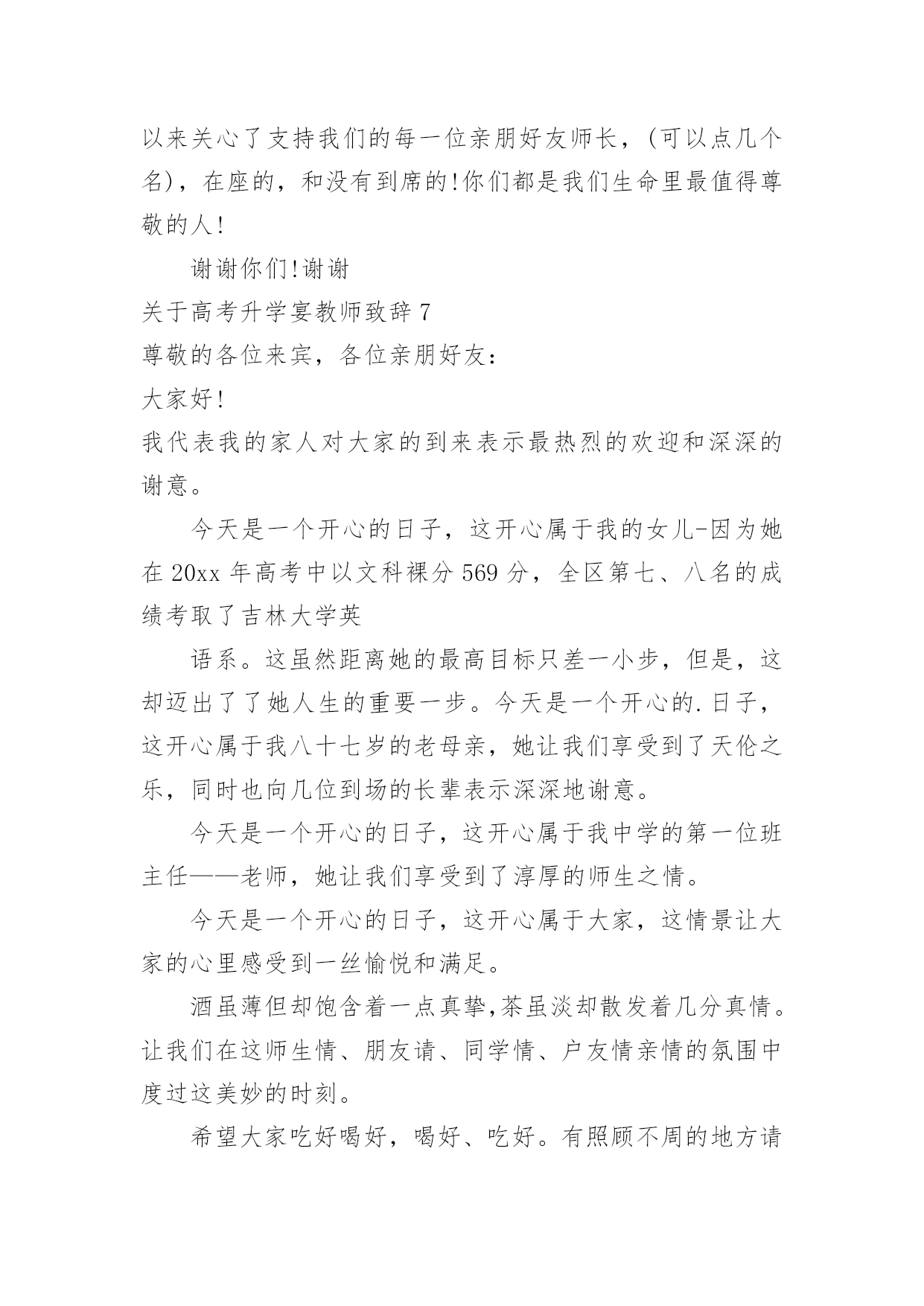 以来关心了支持我们的每一位亲朋好友师长，(可以点几个名)，在座的，和没有到席的!你们都是我们生命里最值得尊敬的人!

谢谢你们!谢谢

关于高考升学宴教师致辞 7

尊敬的各位来宾，各位亲朋好友：

大家好!

我代表我的家人对大家的到来表示最热烈的欢迎和深深的谢意。

今天是一个开心的日子，这开心属于我的女儿-因为她在 20xx 年高考中以文科裸分 569 分，全区第七、八名的成绩考取了吉林大学英

语系。这虽然距离她的最高目标只差一小步，但是，这却迈出了了她人生的重要一步。今天是一个开心的.日子，这开心属于我八十七岁的老母亲，她让我们享受到了天伦之乐，同时也向几位到场的长辈表示深深地谢意。

今天是一个开心的日子，这开心属于我中学的第一位班主任——老师，她让我们享受到了淳厚的师生之情。

今天是一个开心的日子，这开心属于大家，这情景让大家的心里感受到一丝愉悦和满足。

酒虽薄但却饱含着一点真挚,茶虽淡却散发着几分真情。让我们在这师生情、朋友请、同学情、户友情亲情的氛围中度过这美妙的时刻。

希望大家吃好喝好，喝好、吃好。有照顾不周的地方请